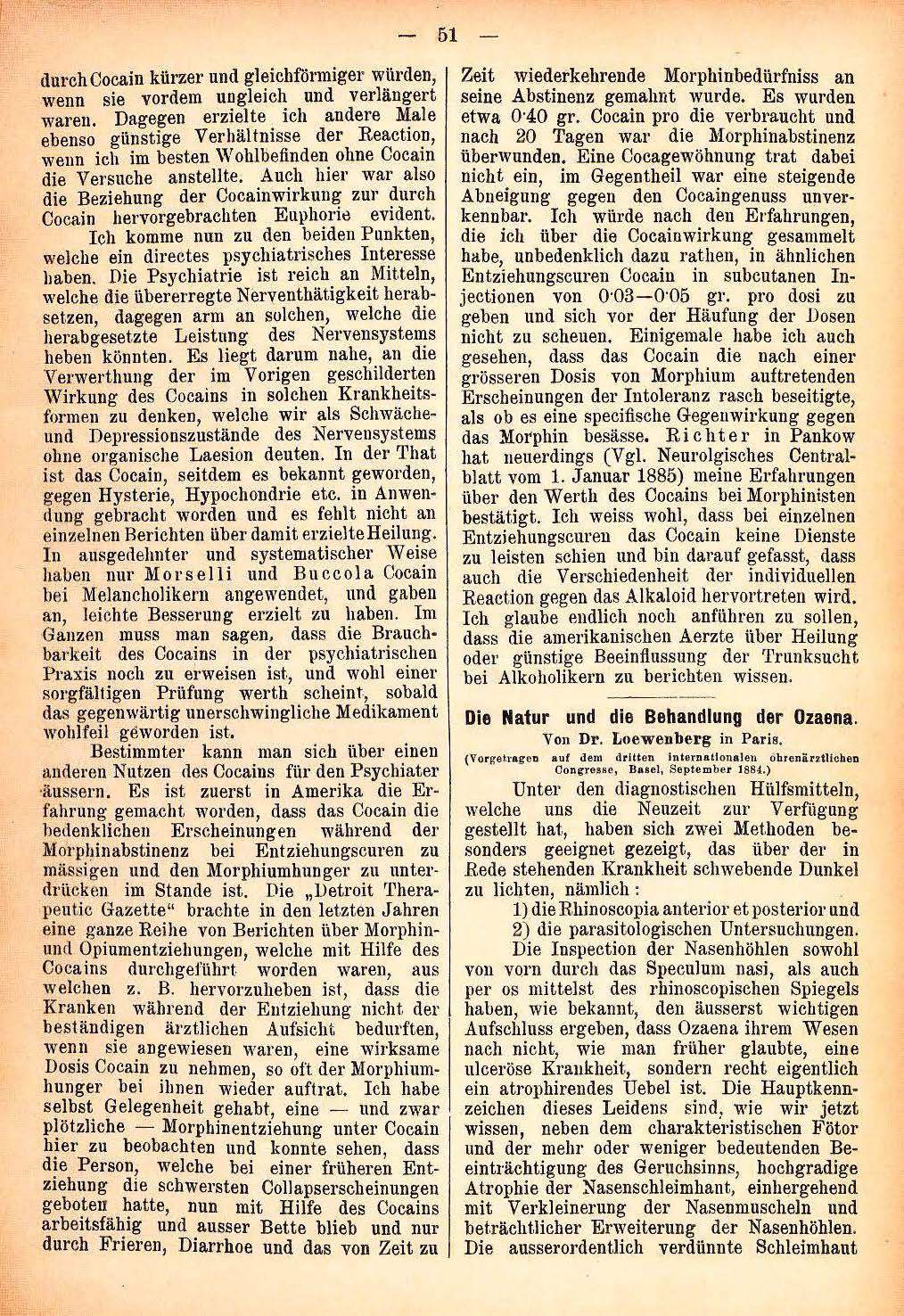 — 51 —

durch Cocain kürzer und gleichförmiger würden, wenn sie vordem ungleich und verlängert waren. Dagegen erzielte ich andere Male ebenso günstige Verhältnisse der Reaction, wenn ich im besten Wohlbefinden ohne Cocain die Versuche anstellte. Auch hier war also die Beziehung der Cocainwirkung zur durch Cocain hervorgebrachten Euphorie evident.

Ich komme nun zu den beiden Punkten, welche ein directes psychiatrisches Interesse haben. Die Psychiatrie ist reich an Mitteln, welche die übererregte Nerventhätigkeit herabsetzen, dagegen arm an solchen, welche die herabgesetzte Leistung des Nervensystems heben könnten. Es liegt darum nahe, an die Verwerthung der im Vorigen geschilderten Wirkung des Cocains in solchen Krankheitsformen zu denken, welche wir als Schwäche- und Depressionszustände des Nervensystems ohne organische Laesion deuten. In der That ist das Cocain, seitdem es bekannt geworden, gegen Hysterie, Hypochondrie etc. in Anwendung gebracht worden und es fehlt nicht an einzelnen Berichten über damit erzielte Heilung. In ausgedehnter und systematischer Weise haben nur Morselli und Buccola Cocain bei Melancholikern angewendet, und gaben an, leichte Besserung erzielt zu haben. Im Ganzen muss man sagen, dass die Brauchbarkeit des Cocains in der psychiatrischen Praxis noch zu erweisen ist, und wohl einer sorgfältigen Prüfung werth scheint, sobald das gegenwärtig unerschwingliche Medikament wohlfeil geworden ist.

Bestimmter kann man sich über einen anderen Nutzen des Cocains für den Psychiater äussern. Es ist zuerst in Amerika die Erfahrung gemacht worden, dass das Cocain die bedenklichen Erscheinungen während der Morphinabstinenz bei Entziehungscuren zu mässigen und den Morphiumhunger zu unterdrücken im Stande ist. Die „Detroit Therapeutic Gazette“ brachte in den letzten Jahren eine ganze Reihe von Berichten über Morphin- und Opiumentziehungen, welche mit Hilfe des Cocains durchgeführt worden waren, aus welchen z. B. hervorzuheben ist, dass die Kranken während der Entziehung nicht der beständigen ärztlichen Aufsicht bedurften, wenn sie angewiesen waren, eine wirksame Dosis Cocain zu nehmen, so oft der Morphiumhunger bei ihnen wieder auftrat. Ich habe selbst Gelegenheit gehabt, eine — und zwar plötzliche — Morphinentziehung unter Cocain hier zu beobachten und konnte sehen, dass die Person, welche bei einer früheren Entziehung die schwersten Collapserscheinungen geboten hatte, nun mit Hilfe des Cocains arbeitsfähig und ausser Bette blieb und nur durch Frieren, Diarrhoe und das von Zeit zu Zeit wiederkehrende Morphinbedürfniss an seine Abstinenz gemahnt wurde. Es wurden etwa 0·40 gr. Cocain pro die verbraucht und nach 20 Tagen war die Morphinabstinenz überwunden. Eine Cocagewöhnung trat dabei nicht ein, im Gegentheil war eine steigende Abneigung gegen den Cocaingenuss unverkennbar. Ich würde nach den Erfahrungen, die ich über die Cocainwirkung gesammelt habe, unbedenklich dazu rathen, in ähnlichen Entziehungscuren Cocain in subcutanen Injectionen von 0·03—0·05 gr. pro dosi zu geben und sich vor der Häufung der Dosen nicht zu scheuen. Einigemale habe ich auch gesehen, dass das Cocain die nach einer grösseren Dosis von Morphium auftretenden Erscheinungen der Intoleranz rasch beseitigte, als ob es eine specifische Gegenwirkung gegen das Morphin besässe. Richter in Pankow hat neuerdings (Vgl. Neurolgisches Centralblatt vom 1. Januar 1885) meine Erfahrungen über den Werth des Cocains bei Morphinisten bestätigt. Ich weiss wohl, dass bei einzelnen Entziehungscuren das Cocain keine Dienste zu leisten schien und bin darauf gefasst, dass auch die Verschiedenheit der individuellen Reaction gegen das Alkaloid hervortreten wird. Ich glaube endlich noch anführen zu sollen, dass die amerikanischen Aerzte über Heilung oder günstige Beeinflussung der Trunksucht bei Alkoholikern zu berichten wissen.

Die Natur und die Behandlung der Ozaena.
Von Dr. Loewenberg in Paris.
(Vorgetragen auf dem dritten internationalen ohrenärztlichen Congresse, Basel, September 1884.)

Unter den diagnostischen Hülfsmitteln, welche uns die Neuzeit zur Verfügung gestellt hat, haben sich zwei Methoden besonders geeignet gezeigt, das über der in Rede stehenden Krankheit schwebende Dunkel zu lichten, nämlich:

1) die Rhinoscopia anterior et posterior und
2) die parasitologischen Untersuchungen.

Die Inspection der Nasenhöhlen sowohl von vorn durch das Speculum nasi, als auch per os mittelst des rhinoscopischen Spiegels haben, wie bekannt, den äusserst wichtigen Aufschluss ergeben, dass Ozaena ihrem Wesen nach nicht, wie man früher glaubte, eine ulceröse Krankheit, sondern recht eigentlich ein atrophirendes Uebel ist. Die Hauptkennzeichen dieses Leidens sind, wie wir jetzt wissen, neben dem charakteristischen Fötor und der mehr oder weniger bedeutenden Beeinträchtigung des Geruchsinns, hochgradige Atrophie der Nasenschleimhaut, einhergehend mit Verkleinerung der Nasenmuscheln und beträchtlicher Erweiterung der Nasenhöhlen. Die ausserordentlich verdünnte Schleimhaut